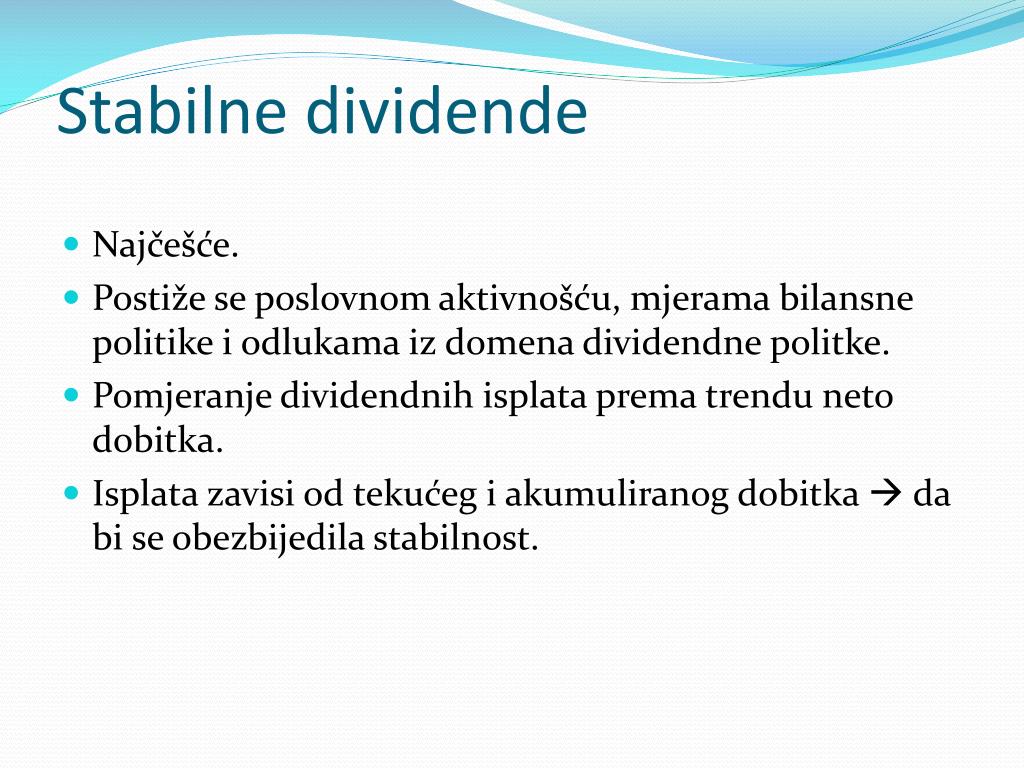 Stabilne dividende

- Najčešće.
- Postiže se poslovnom aktivnošću, mjerama bilansne politike i odlukama iz domena dividendne politke.
- Pomjeranje dividendnih isplata prema trendu neto dobitka.
- Isplata zavisi od tekućeg i akumuliranog dobitka → da bi se obezbijedila stabilnost.